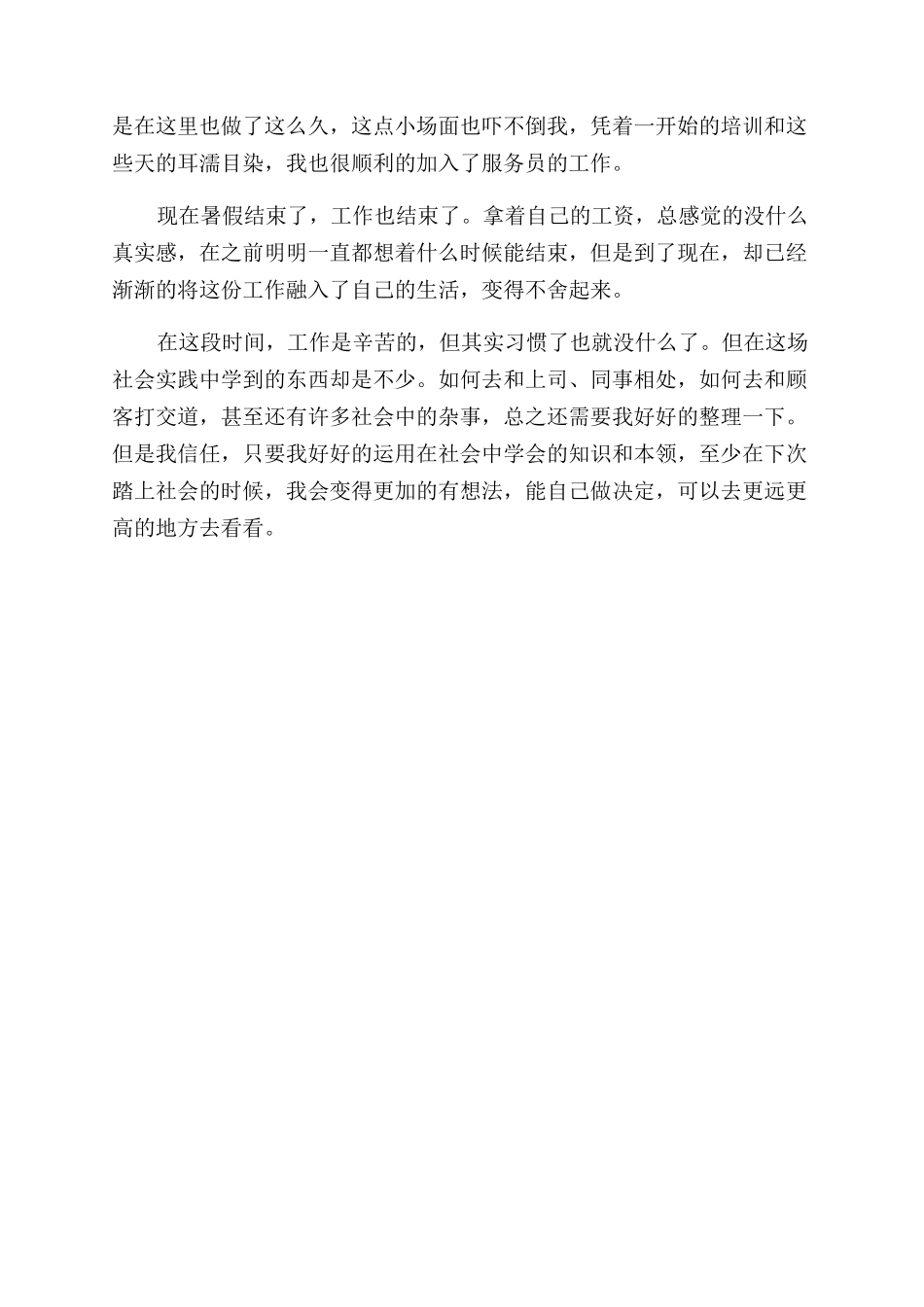 是在这里也做了这么久，这点小场面也吓不倒我，凭着一开始的培训和这些天的耳濡目染，我也很顺利的加入了服务员的工作。

现在暑假结束了，工作也结束了。拿着自己的工资，总感觉的没什么真实感，在之前明明一直都想着什么时候能结束，但是到了现在，却已经渐渐的将这份工作融入了自己的生活，变得不舍起来。

在这段时间，工作是辛苦的，但其实习惯了也就没什么了。但在这场社会实践中学到的东西却是不少。如何去和上司、同事相处，如何去和顾客打交道，甚至还有许多社会中的杂事，总之还需要我好好的整理一下。但是我信任，只要我好好的运用在社会中学会的知识和本领，至少在下次踏上社会的时候，我会变得更加的有想法，能自己做决定，可以去更远更高的地方去看看。